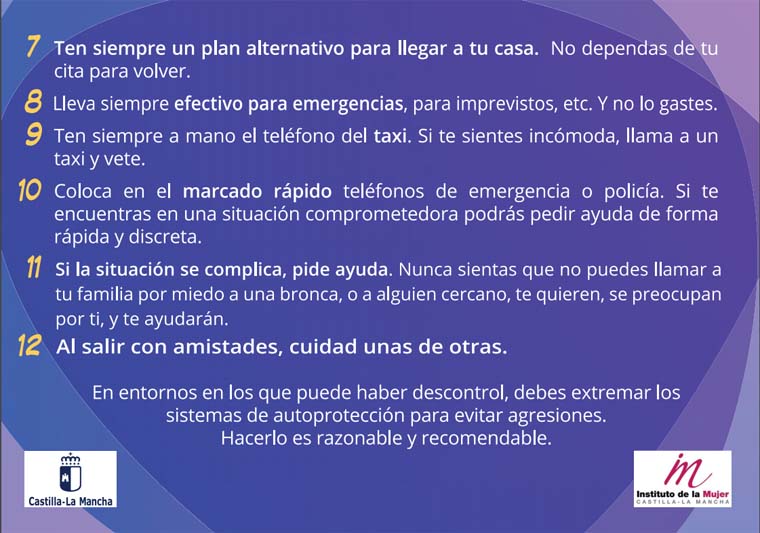 7 Ten siempre un plan alternativo para llegar a tu casa. No dependas de tu cita para volver.

8 Lleva siempre efectivo para emergencias, para imprevistos, etc. Y no lo gastes.

9 Ten siempre a mano el teléfono del taxi. Si te sientes incómoda, llama a un taxi y vete.

10 Coloca en el marcado rápido teléfonos de emergencia o policía. Si te encuentras en una situación comprometedora podrás pedir ayuda de forma rápida y discreta.

11 Si la situación se complica, pide ayuda. Nunca sientas que no puedes llamar a tu familia por miedo a una bronca, o a alguien cercano, te quieren, se preocupan por ti, y te ayudarán.

12 Al salir con amistades, cuidad unas de otras.

En entornos en los que puede haber descontrol, debes extremar los sistemas de autoprotección para evitar agresiones. Hacerlo es razonable y recomendable.

Castilla-La Mancha

im Instituto de la Mujer CASTILLA-LA MANCHA